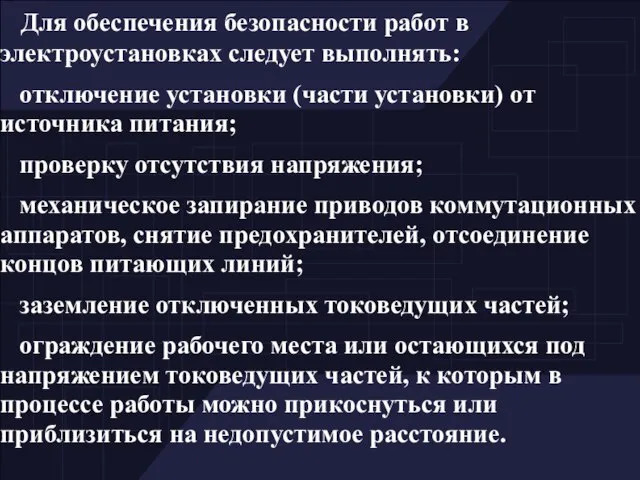 Для обеспечения безопасности работ в электроустановках следует выполнять:

отключение установки (части установки) от источника питания;

проверку отсутствия напряжения;

механическое запирание приводов коммутационных аппаратов, снятие предохранителей, отсоединение концов питающих линий;

заземление отключенных токоведущих частей;

ограждение рабочего места или остающихся под напряжением токоведущих частей, к которым в процессе работы можно прикоснуться или приблизиться на недопустимое расстояние.